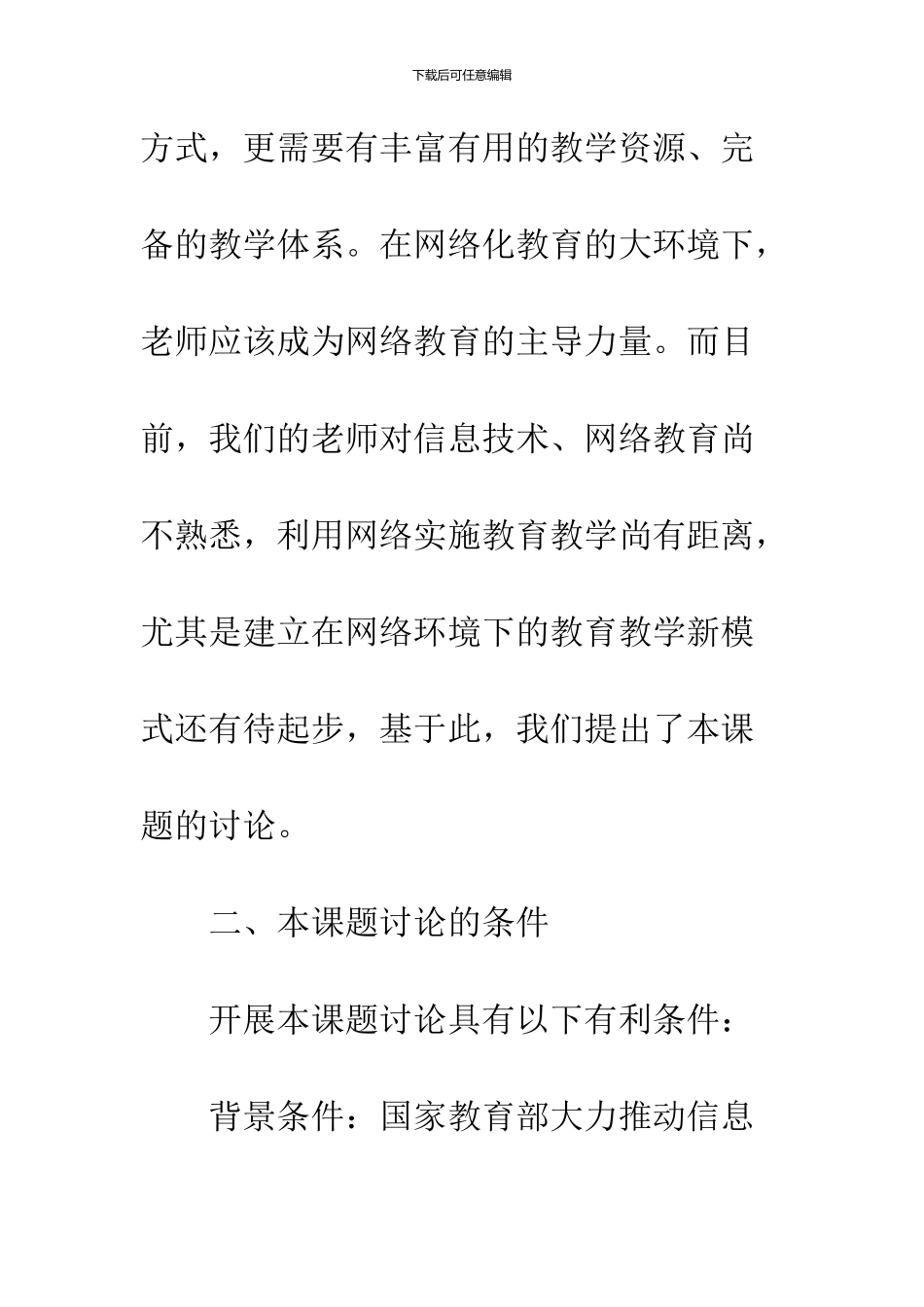 下载后可任意编辑

方式，更需要有丰富有用的教学资源、完备的教学体系。在网络化教育的大环境下，老师应该成为网络教育的主导力量。而目前，我们的老师对信息技术、网络教育尚不熟悉，利用网络实施教育教学尚有距离，尤其是建立在网络环境下的教育教学新模式还有待起步，基于此，我们提出了本课题的讨论。

二、本课题讨论的条件

开展本课题讨论具有以下有利条件：

背景条件：国家教育部大力推动信息